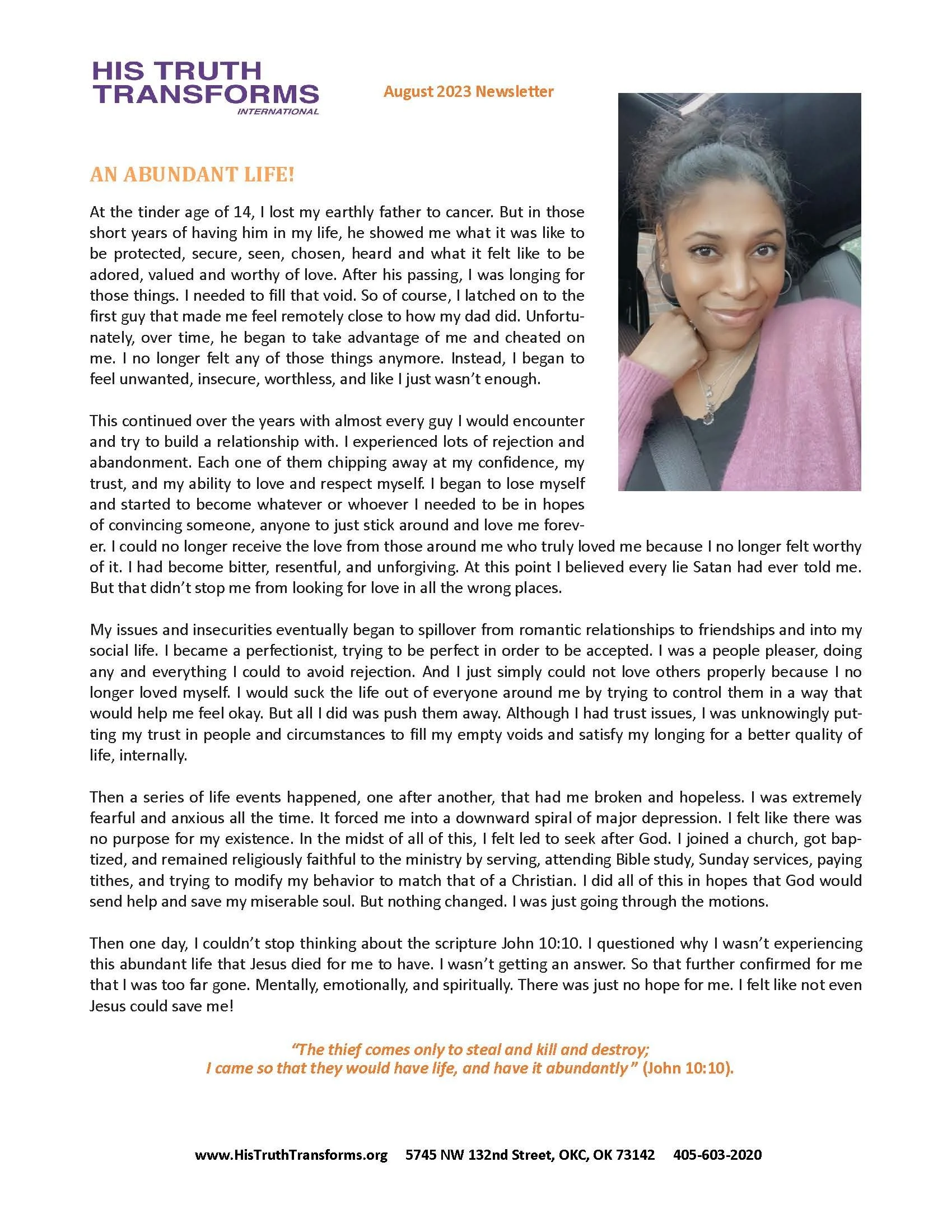 HIS TRUTH TRANSFORMS
INTERNATIONAL

August 2023 Newsletter

AN ABUNDANT LIFE!

At the tinder age of 14, I lost my earthly father to cancer. But in those short years of having him in my life, he showed me what it was like to be protected, secure, seen, chosen, heard and what it felt like to be adored, valued and worthy of love. After his passing, I was longing for those things. I needed to fill that void. So of course, I latched on to the first guy that made me feel remotely close to how my dad did. Unfortunately, over time, he began to take advantage of me and cheated on me. I no longer felt any of those things anymore. Instead, I began to feel unwanted, insecure, worthless, and like I just wasn't enough.

This continued over the years with almost every guy I would encounter and try to build a relationship with. I experienced lots of rejection and abandonment. Each one of them chipping away at my confidence, my trust, and my ability to love and respect myself. I began to lose myself and started to become whatever or whoever I needed to be in hopes of convincing someone, anyone to just stick around and love me forever. I could no longer receive the love from those around me who truly loved me because I no longer felt worthy of it. I had become bitter, resentful, and unforgiving. At this point I believed every lie Satan had ever told me. But that didn't stop me from looking for love in all the wrong places.

My issues and insecurities eventually began to spillover from romantic relationships to friendships and into my social life. I became a perfectionist, trying to be perfect in order to be accepted. I was a people pleaser, doing any and everything I could to avoid rejection. And I just simply could not love others properly because I no longer loved myself. I would suck the life out of everyone around me by trying to control them in a way that would help me feel okay. But all I did was push them away. Although I had trust issues, I was unknowingly putting my trust in people and circumstances to fill my empty voids and satisfy my longing for a better quality of life, internally.

Then a series of life events happened, one after another, that had me broken and hopeless. I was extremely fearful and anxious all the time. It forced me into a downward spiral of major depression. I felt like there was no purpose for my existence. In the midst of all of this, I felt led to seek after God. I joined a church, got baptized, and remained religiously faithful to the ministry by serving, attending Bible study, Sunday services, paying tithes, and trying to modify my behavior to match that of a Christian. I did all of this in hopes that God would send help and save my miserable soul. But nothing changed. I was just going through the motions.

Then one day, I couldn't stop thinking about the scripture John 10:10. I questioned why I wasn't experiencing this abundant life that Jesus died for me to have. I wasn't getting an answer. So that further confirmed for me that I was too far gone. Mentally, emotionally, and spiritually. There was just no hope for me. I felt like not even Jesus could save me!

"The thief comes only to steal and kill and destroy; I came so that they would have life, and have it abundantly" (John 10:10).

www.HisTruthTransforms.org 5745 NW 132nd Street, OKC, OK 73142 405-603-2020